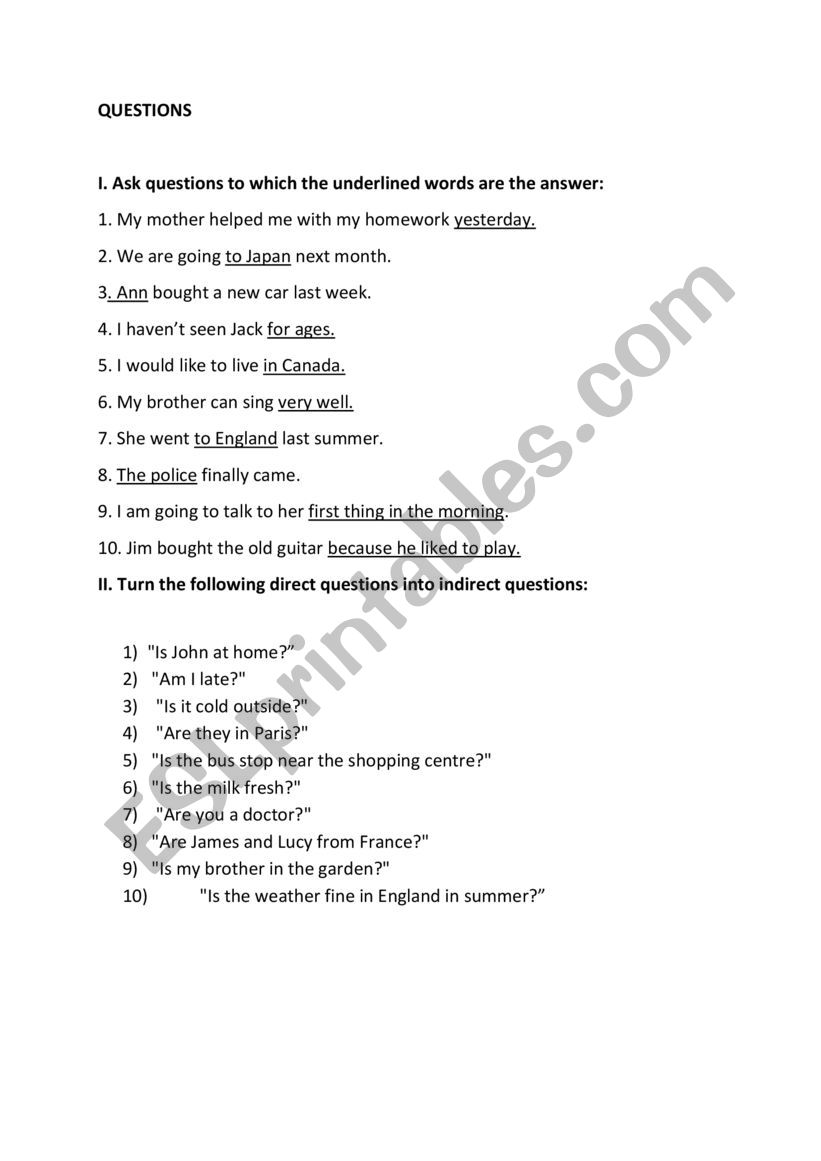 QUESTIONS

I. Ask questions to which the underlined words are the answer:

1. My mother helped me with my homework yesterday.

2. We are going to Japan next month.

3. Ann bought a new car last week.

4. I haven't seen Jack for ages.

5. I would like to live in Canada.

6. My brother can sing very well.

7. She went to England last summer.

8. The police finally came.

9. I am going to talk to her first thing in the morning.

10. Jim bought the old guitar because he liked to play.

II. Turn the following direct questions into indirect questions:

1) "Is John at home?"
2) "Am I late?"
3) "Is it cold outside?"
4) "Are they in Paris?"
5) "Is the bus stop near the shopping centre?"
6) "Is the milk fresh?"
7) "Are you a doctor?"
8) "Are James and Lucy from France?"
9) "Is my brother in the garden?"
10) "Is the weather fine in England in summer?"

ESLprintables.com